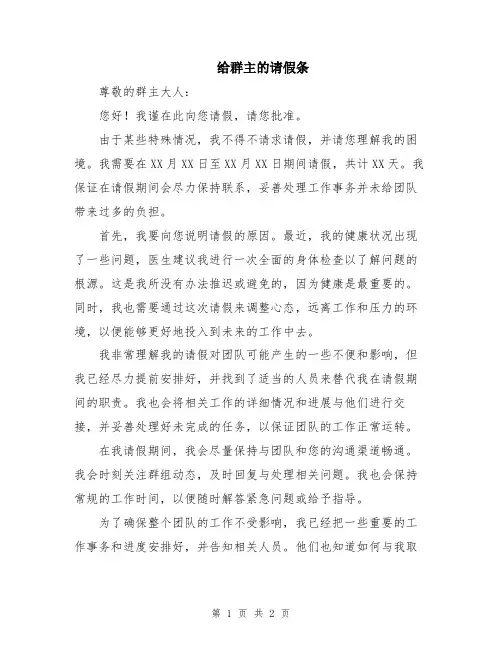 给群主的请假条

尊敬的群主大人：

您好！我谨在此向您请假，请您批准。

由于某些特殊情况，我不得不请求请假，并请您理解我的困境。我需要在XX月XX日至XX月XX日期间请假，共计XX天。我保证在请假期间会尽力保持联系，妥善处理工作事务并未给团队带来过多的负担。

首先，我要向您说明请假的原因。最近，我的健康状况出现了一些问题，医生建议我进行一次全面的身体检查以了解问题的根源。这是我所没有办法推迟或避免的，因为健康是最重要的。同时，我也需要通过这次请假来调整心态，远离工作和压力的环境，以便能够更好地投入到未来的工作中去。

我非常理解我的请假对团队可能产生的一些不便和影响，但我已经尽力提前安排好，并找到了适当的人员来替代我在请假期间的职责。我也会将相关工作的详细情况和进展与他们进行交接，并妥善处理好未完成的任务，以保证团队的工作正常运转。

在我请假期间，我会尽量保持与团队和您的沟通渠道畅通。我会时刻关注群组动态，及时回复与处理相关问题。我也会保持常规的工作时间，以便随时解答紧急问题或给予指导。

为了确保整个团队的工作不受影响，我已经把一些重要的工作事务和进度安排好，并告知相关人员。他们也知道如何与我取

第 1 页 共 2 页